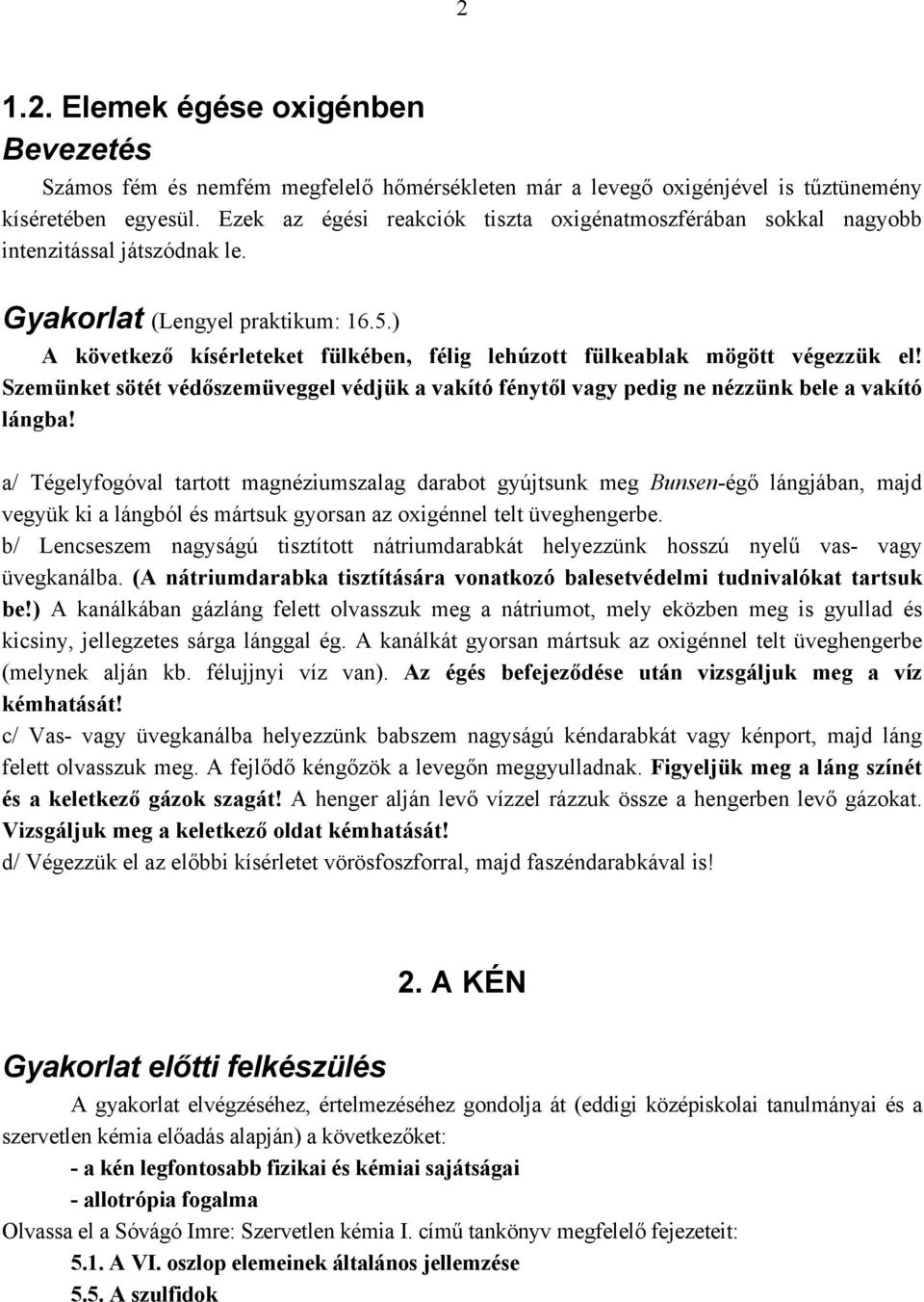 2

1.2. Elemek égése oxigénben

Bevezetés

Számos fém és nemfém megfelelő hőmérsékleten már a levegő oxigénjével is tűztünemény kíséretében egyesül. Ezek az égési reakciók tiszta oxigénatmoszférában sokkal nagyobb intenzitással játszódnak le.

Gyakorlat (Lengyel praktikum: 16.5.)

A következő kísérleteket fülkében, félig lehúzott fülkeablak mögött végezzük el! Szemünket sötét védőszemüveggel védjük a vakító fénytől vagy pedig ne nézzünk bele a vakító lángba!

a/ Tégelyfogóval tartott magnéziumszalag darabot gyújtsunk meg Bunsen-égő lángjában, majd vegyük ki a lángból és mártsuk gyorsan az oxigénnel telt üveghengerbe.
b/ Lencseszem nagyságú tisztított nátriumdarabkát helyezzünk hosszú nyelű vas- vagy üvegkanálba. (A nátriumdarabka tisztítására vonatkozó balesetvédelmi tudnivalókat tartsuk be!) A kanálkában gázláng felett olvasszuk meg a nátriumot, mely eközben meg is gyullad és kicsiny, jellegzetes sárga lánggal ég. A kanálkát gyorsan mártsuk az oxigénnel telt üveghengerbe (melynek alján kb. félujjnyi víz van). Az égés befejeződése után vizsgáljuk meg a víz kémhatását!
c/ Vas- vagy üvegkanálba helyezzünk babszem nagyságú kéndarabkát vagy kénport, majd láng felett olvasszuk meg. A fejlődő kéngőzök a levegőn meggyulladnak. Figyeljük meg a láng színét és a keletkező gázok szagát! A henger alján levő vízzel rázzuk össze a hengerben levő gázokat. Vizsgáljuk meg a keletkező oldat kémhatását!
d/ Végezzük el az előbbi kísérletet vörösfoszforral, majd faszéndarabkával is!

2. A KÉN

Gyakorlat előtti felkészülés

A gyakorlat elvégzéséhez, értelmezéséhez gondolja át (eddigi középiskolai tanulmányai és a szervetlen kémia előadás alapján) a következőket:
- a kén legfontosabb fizikai és kémiai sajátságai
- allotrópia fogalma
Olvassa el a Sóvágó Imre: Szervetlen kémia I. című tankönyv megfelelő fejezeteit:
5.1. A VI. oszlop elemeinek általános jellemzése
5.5. A szulfidok